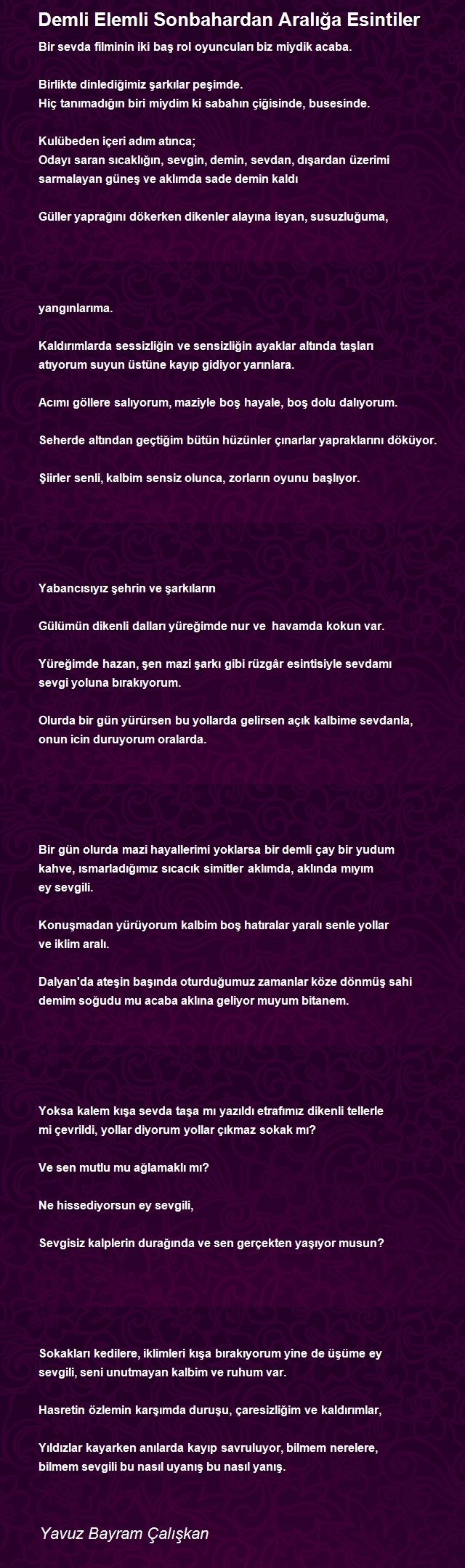 Demli Elemli Sonbahardan Aralığa Esintiler

Bir sevda filminin iki baş rol oyuncuları biz miydik acaba.

Birlikte dinlediğimiz şarkılar peşimde.
Hiç tanımadığın biri miydim ki sabahın çiğisinde, busesinde.

Kulübeden içeri adım atınca;
Odayı saran sıcaklığın, sevgin, demin, sevdan, dışardan üzerimi sarmalayan güneş ve aklımda sade demin kaldı

Güller yaprağını dökerken dikenler alayına isyan, susuzluğuma,

yangınlarıma.

Kaldırımlarda sessizliğin ve sensizliğin ayaklar altında taşları atıyorum suyun üstüne kayıp gidiyor yarınlara.

Acımı göllere salıyorum, maziyle boş hayale, boş dolu dalıyorum.

Seherde altından geçtiğim bütün hüzünler çınarlar yapraklarını döküyor.

Şiirler senli, kalbim sensiz olunca, zorların oyunu başlıyor.

Yabancısıyız şehrin ve şarkıların

Gülümün dikenli dalları yüreğimde nur ve havamda kokun var.

Yüreğimde hazan, şen mazi şarkı gibi rüzgâr esintisiyle sevdamı sevgi yoluna bırakıyorum.

Olurda bir gün yürürsen bu yollarda gelirsen açık kalbime sevdanla, onun icin duruyorum oralarda.

Bir gün olurda mazi hayallerimi yoklarsa bir demli çay bir yudum kahve, ısmarladığımız sıcacık simitler aklımda, aklında mıyım ey sevgili.

Konuşmadan yürüyorum kalbim boş hatıralar yaralı senle yollar ve iklim aralı.

Dalyan'da ateşin başında oturduğumuz zamanlar köze dönmüş sahi demim soğudu mu acaba aklına geliyor muyum bitanem.

Yoksa kalem kışa sevda taşa mı yazıldı etrafımız dikenli tellerle mi çevrildi, yollar diyorum yollar çıkmaz sokak mı?

Ve sen mutlu mu ağlamaklı mı?

Ne hissediyorsun ey sevgili,

Sevgisiz kalplerin durağında ve sen gerçekten yaşıyor musun?

Sokakları kedilere, iklimleri kışa bırakıyorum yine de üşüme ey sevgili, seni unutmayan kalbim ve ruhum var.

Hasretin özlemin karşımda duruşu, çaresizliğim ve kaldırımlar,

Yıldızlar kayarken anılarda kayıp savruluyor, bilmem nerelere, bilmem sevgili bu nasıl uyanış bu nasıl yanış.

Yavuz Bayram Çalışkan